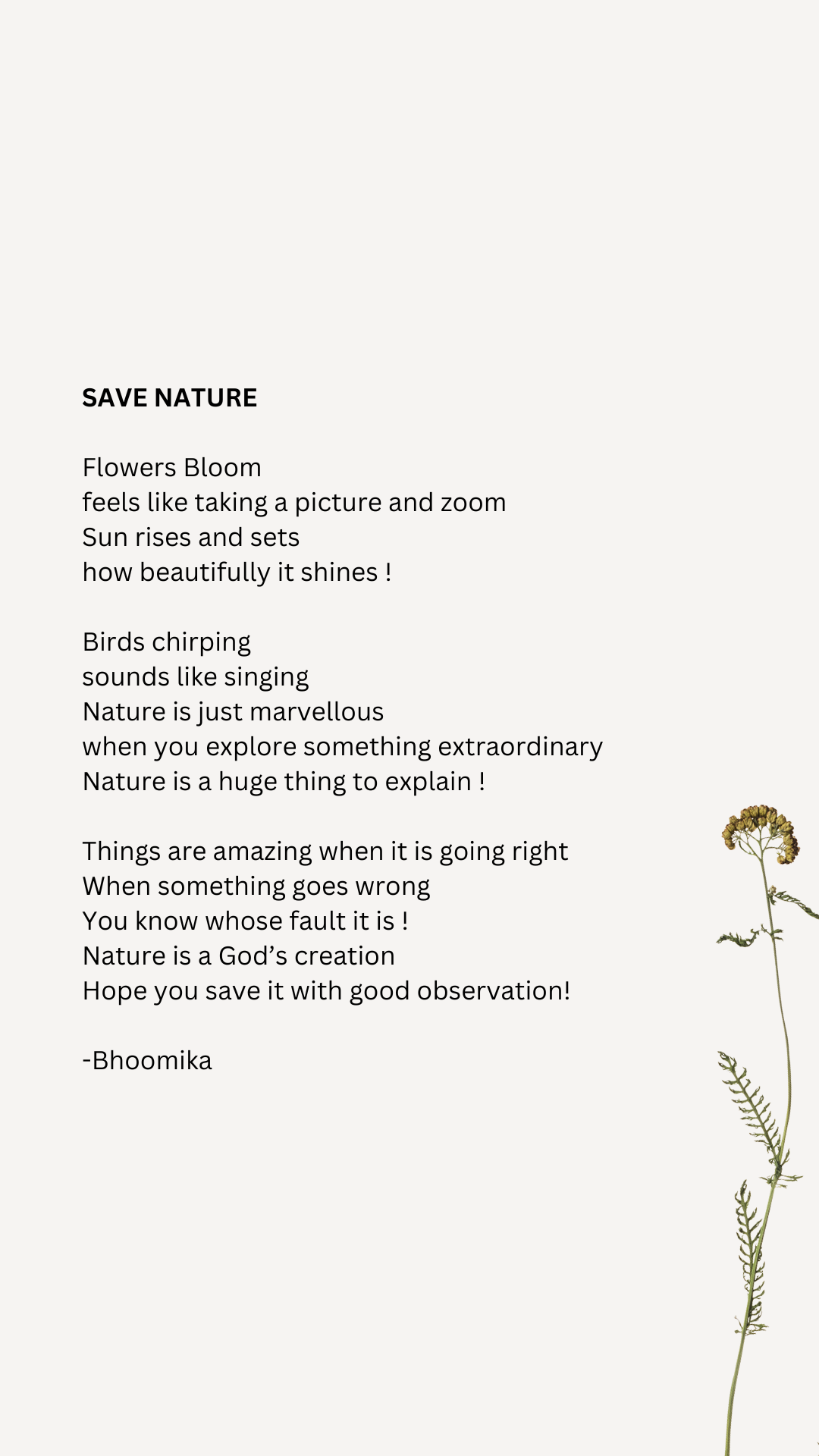 SAVE NATURE

Flowers Bloom
feels like taking a picture and zoom
Sun rises and sets
how beautifully it shines !

Birds chirping
sounds like singing
Nature is just marvellous
when you explore something extraordinary
Nature is a huge thing to explain !

Things are amazing when it is going right
When something goes wrong
You know whose fault it is !
Nature is a God’s creation
Hope you save it with good observation!

-Bhoomika